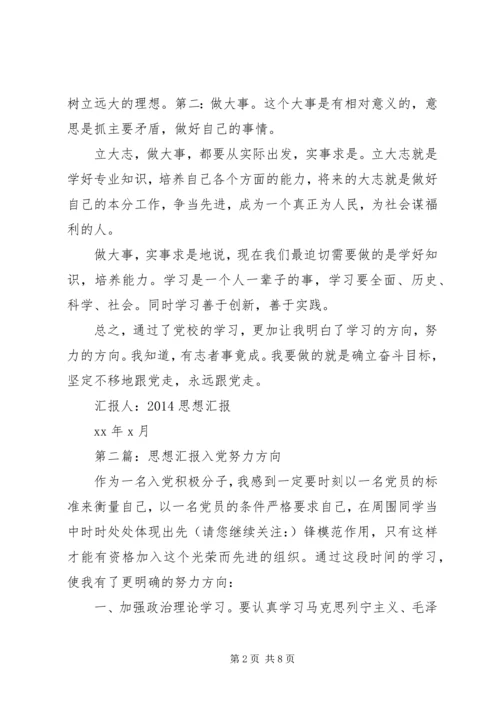 树立远大的理想。第二：做大事。这个大事是有相对意义的，意思是抓主要矛盾，做好自己的事情。

立大志，做大事，都要从实际出发，实事求是。立大志就是学好专业知识，培养自己各个方面的能力，将来的大志就是做好自己的本分工作，争当先进，成为一个真正为人民，为社会谋福利的人。

做大事，实事求是地说，现在我们最迫切需要做的是学好知识，培养能力。学习是一个人一辈子的事，学习要全面、历史、科学、社会。同时学习善于创新，善于实践。

总之，通过了党校的学习，更加让我明白了学习的方向，努力的方向。我知道，有志者事竟成。我要做的就是确立奋斗目标，坚定不移地跟党走，永远跟党走。

汇报人：2014 思想汇报

xx 年 x 月

第二篇：思想汇报入党努力方向

作为一名入党积极分子，我感到一定要时刻以一名党员的标准来衡量自己，以一名党员的条件严格要求自己，在周围同学当中时时处处体现出先（请您继续关注：）锋模范作用，只有这样才能有资格加入这个光荣而先进的组织。通过这段时间的学习，使我有了更明确的努力方向：

一、加强政治理论学习。要认真学习马克思列宁主义、毛泽

第 2 页 共 8 页